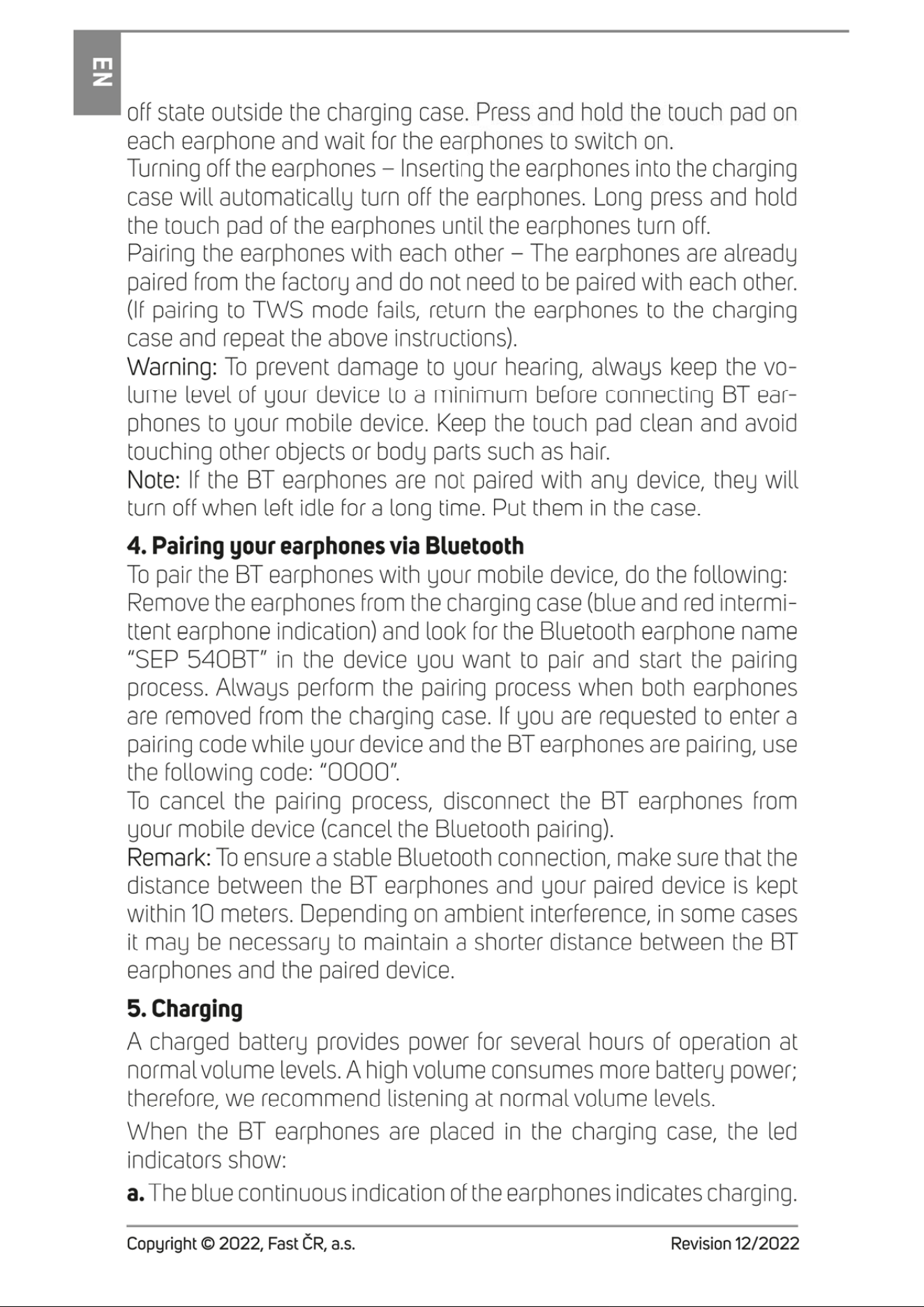 EN

off state outside the charging case. Press and hold the touch pad on each earphone and wait for the earphones to switch on.

Turning off the earphones – Inserting the earphones into the charging case will automatically turn off the earphones. Long press and hold the touch pad of the earphones until the earphones turn off.

Pairing the earphones with each other – The earphones are already paired from the factory and do not need to be paired with each other. (If pairing to TWS mode fails, return the earphones to the charging case and repeat the above instructions).

Warning: To prevent damage to your hearing, always keep the volume level of your device to a minimum before connecting BT earphones to your mobile device. Keep the touch pad clean and avoid touching other objects or body parts such as hair.

Note: If the BT earphones are not paired with any device, they will turn off when left idle for a long time. Put them in the case.

4. Pairing your earphones via Bluetooth

To pair the BT earphones with your mobile device, do the following: Remove the earphones from the charging case (blue and red intermittent earphone indication) and look for the Bluetooth earphone name "SEP 540BT" in the device you want to pair and start the pairing process. Always perform the pairing process when both earphones are removed from the charging case. If you are requested to enter a pairing code while your device and the BT earphones are pairing, use the following code: "0000".

To cancel the pairing process, disconnect the BT earphones from your mobile device (cancel the Bluetooth pairing).

Remark: To ensure a stable Bluetooth connection, make sure that the distance between the BT earphones and your paired device is kept within 10 meters. Depending on ambient interference, in some cases it may be necessary to maintain a shorter distance between the BT earphones and the paired device.

5. Charging

A charged battery provides power for several hours of operation at normal volume levels. A high volume consumes more battery power; therefore, we recommend listening at normal volume levels.

When the BT earphones are placed in the charging case, the led indicators show:

a. The blue continuous indication of the earphones indicates charging.

Copyright © 2022, Fast ČR, a.s. Revision 12/2022